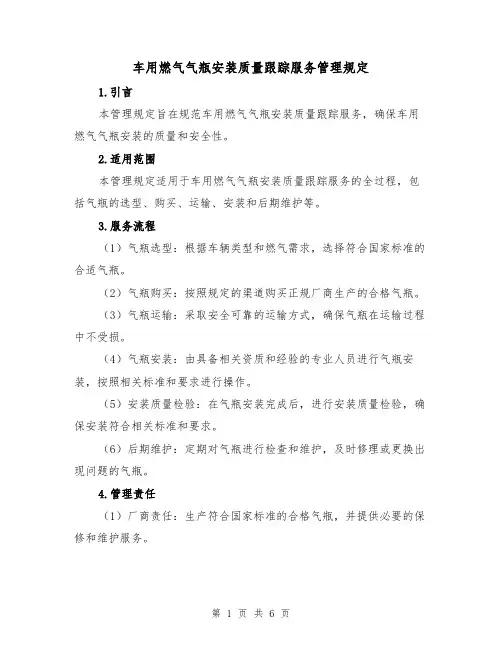 车用燃气气瓶安装质量跟踪服务管理规定

1.引言

本管理规定旨在规范车用燃气气瓶安装质量跟踪服务，确保车用燃气气瓶安装的质量和安全性。

2.适用范围

本管理规定适用于车用燃气气瓶安装质量跟踪服务的全过程，包括气瓶的选型、购买、运输、安装和后期维护等。

3.服务流程

（1）气瓶选型：根据车辆类型和燃气需求，选择符合国家标准的合适气瓶。

（2）气瓶购买：按照规定的渠道购买正规厂商生产的合格气瓶。

（3）气瓶运输：采取安全可靠的运输方式，确保气瓶在运输过程中不受损。

（4）气瓶安装：由具备相关资质和经验的专业人员进行气瓶安装，按照相关标准和要求进行操作。

（5）安装质量检验：在气瓶安装完成后，进行安装质量检验，确保安装符合相关标准和要求。

（6）后期维护：定期对气瓶进行检查和维护，及时修理或更换出现问题的气瓶。

4.管理责任

（1）厂商责任：生产符合国家标准的合格气瓶，并提供必要的保修和维护服务。

第 1 页 共 6 页